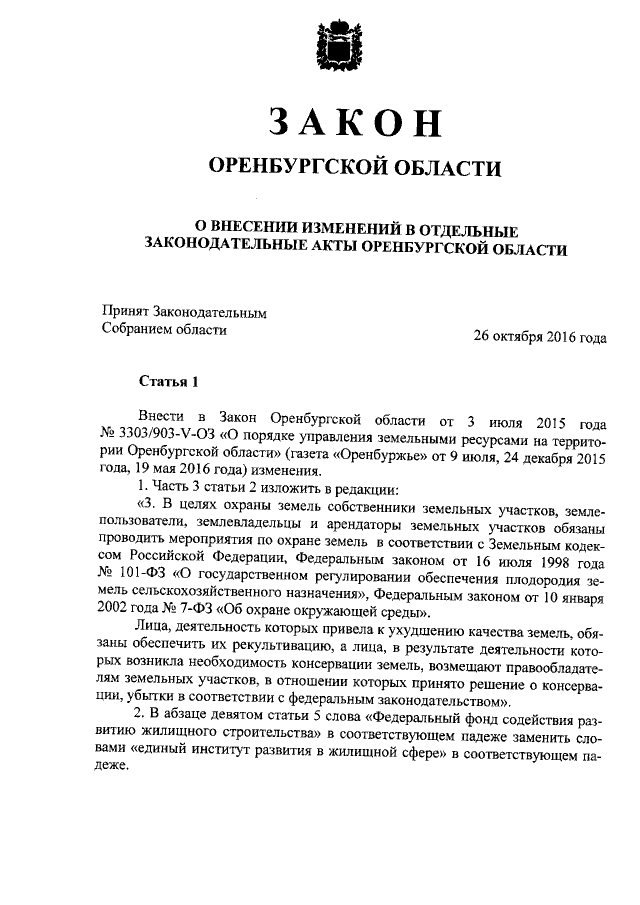 ЗАКОН

ОРЕНБУРГСКОЙ ОБЛАСТИ

О ВНЕСЕНИИ ИЗМЕНЕНИЙ В ОТДЕЛЬНЫЕ ЗАКОНОДАТЕЛЬНЫЕ АКТЫ ОРЕНБУРГСКОЙ ОБЛАСТИ

Принят Законодательным
Собранием области

26 октября 2016 года

Статья 1

Внести в Закон Оренбургской области от 3 июля 2015 года № 3303/903-V-ОЗ «О порядке управления земельными ресурсами на территории Оренбургской области» (газета «Оренбуржье» от 9 июля, 24 декабря 2015 года, 19 мая 2016 года) изменения.

1. Часть 3 статьи 2 изложить в редакции:

«3. В целях охраны земель собственники земельных участков, землепользователи, землевладельцы и арендаторы земельных участков обязаны проводить мероприятия по охране земель в соответствии с Земельным кодексом Российской Федерации, Федеральным законом от 16 июля 1998 года № 101-ФЗ «О государственном регулировании обеспечения плодородия земель сельскохозяйственного назначения», Федеральным законом от 10 января 2002 года № 7-ФЗ «Об охране окружающей среды».

Лица, деятельность которых привела к ухудшению качества земель, обязаны обеспечить их рекультивацию, а лица, в результате деятельности которых возникла необходимость консервации земель, возмещают правообладателям земельных участков, в отношении которых принято решение о консервации, убытки в соответствии с федеральным законодательством».

2. В абзаце девятом статьи 5 слова «Федеральный фонд содействия развитию жилищного строительства» в соответствующем падеже заменить словами «единый институт развития в жилищной сфере» в соответствующем падеже.